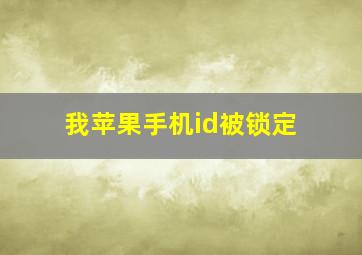 我苹果手机id被锁定